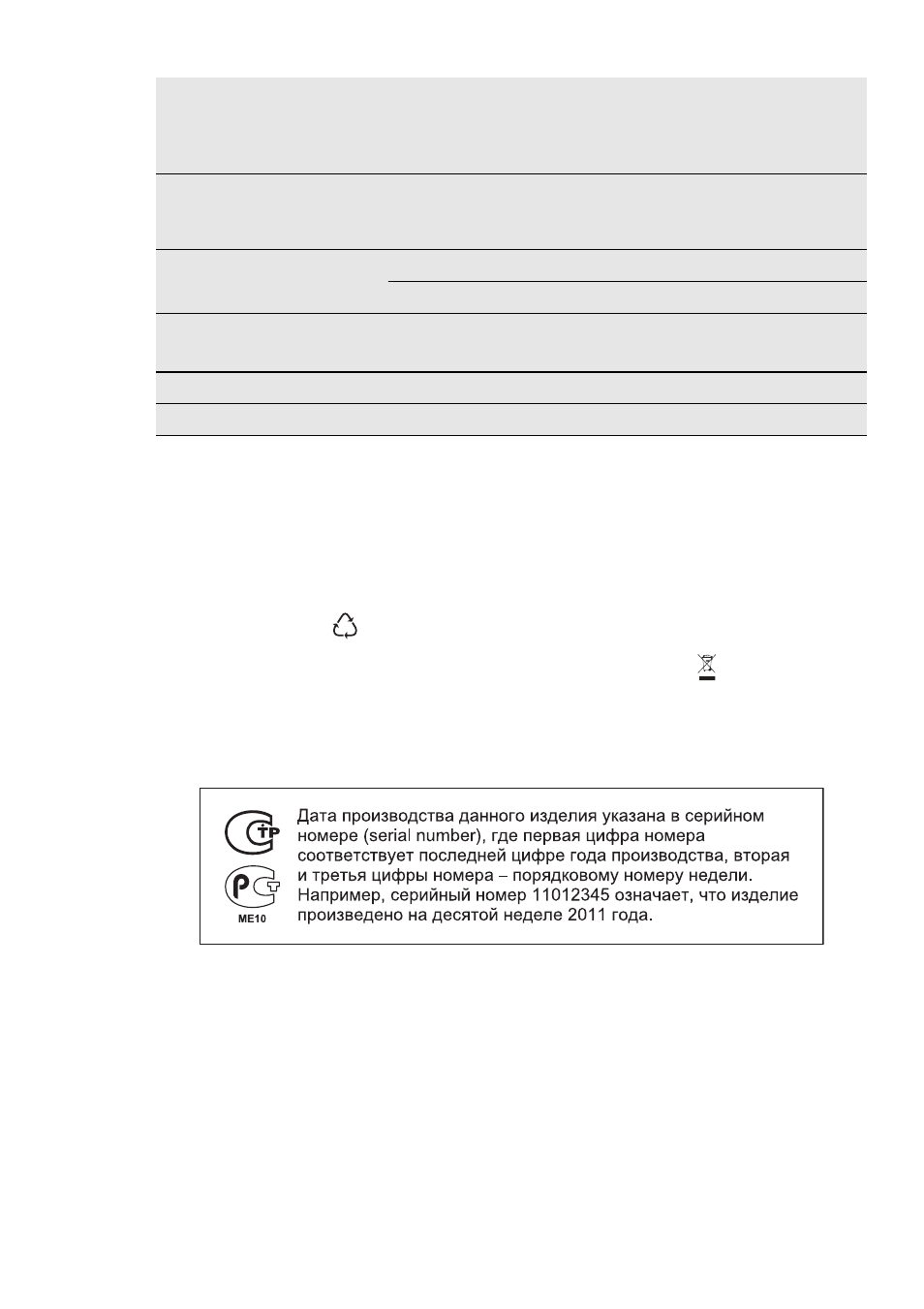 Дата производства данного изделия указана в серийном номере (serial number), где первая цифра номера соответствует последней цифре года производства, вторая и третья цифры номера – порядковому номеру недели. Например, серийный номер 11012345 означает, что изделие произведено на десятой неделе 2011 года.

ME10